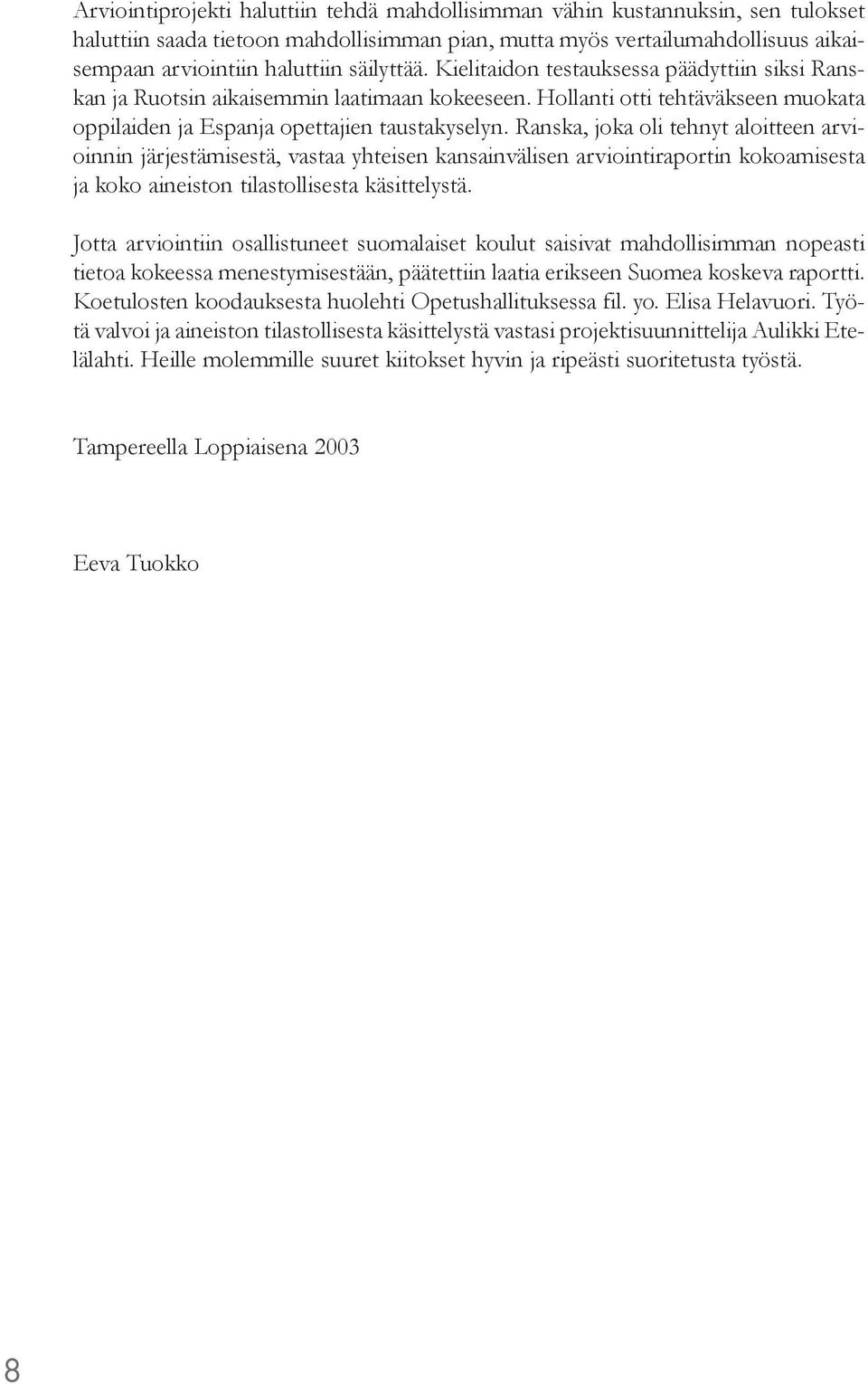 Arviointiprojekti haluttiin tehdä mahdollisimman vähin kustannuksin, sen tulokset haluttiin saada tietoon mahdollisimman pian, mutta myös vertailumahdollisuus aikaisempaan arviointiin haluttiin säilyttää. Kielitaidon testauksessa päädyttiin siksi Ranskan ja Ruotsin aikaisemmin laatimaan kokeeseen. Hollanti otti tehtäväkseen muokata oppilaiden ja Espanja opettajien taustakyselyn. Ranska, joka oli tehnyt aloitteen arvioinnin järjestämisestä, vastaa yhteisen kansainvälisen arviointiraportin kokoamisesta ja koko aineiston tilastollisesta käsittelystä.

Jotta arviointiin osallistuneet suomalaiset koulut saisivat mahdollisimman nopeasti tietoa kokeessa menestymisestään, päätettiin laatia erikseen Suomea koskeva raportti. Koetulosten koodauksesta huolehti Opetushallituksessa fil. yo. Elisa Helavuori. Työtä valvoi ja aineiston tilastollisesta käsittelystä vastasi projektisuunnittelija Aulikki Etelälahti. Heille molemmille suuret kiitokset hyvin ja ripeästi suoritetusta työstä.

Tampereella Loppiaisena 2003

Eeva Tuokko

8